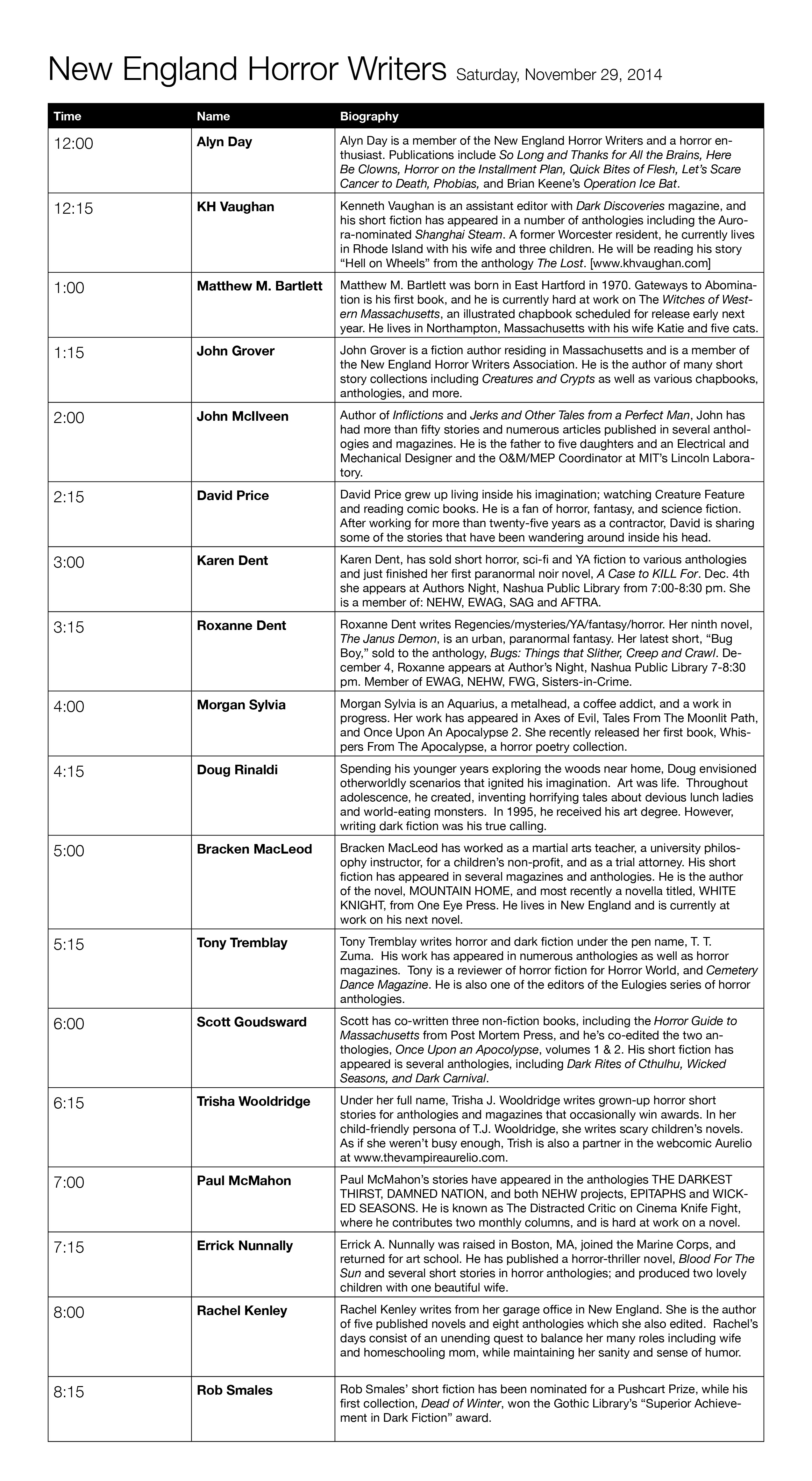 New England Horror Writers Saturday, November 29, 2014

| Time | Name | Biography |
|---|---|---|
| 12:00 | Alyn Day | Alyn Day is a member of the New England Horror Writers and a horror enthusiast. Publications include So Long and Thanks for All the Brains, Here Be Clowns, Horror on the Installment Plan, Quick Bites of Flesh, Let's Scare Cancer to Death, Phobias, and Brian Keene's Operation Ice Bat. |
| 12:15 | KH Vaughan | Kenneth Vaughan is an assistant editor with Dark Discoveries magazine, and his short fiction has appeared in a number of anthologies including the Aurora-nominated Shanghai Steam. A former Worcester resident, he currently lives in Rhode Island with his wife and three children. He will be reading his story "Hell on Wheels" from the anthology The Lost. [www.khvaughan.com] |
| 1:00 | Matthew M. Bartlett | Matthew M. Bartlett was born in East Hartford in 1970. Gateways to Abomination is his first book, and he is currently hard at work on The Witches of Western Massachusetts, an illustrated chapbook scheduled for release early next year. He lives in Northampton, Massachusetts with his wife Katie and five cats. |
| 1:15 | John Grover | John Grover is a fiction author residing in Massachusetts and is a member of the New England Horror Writers Association. He is the author of many short story collections including Creatures and Crypts as well as various chapbooks, anthologies, and more. |
| 2:00 | John McIlveen | Author of Inflictions and Jerks and Other Tales from a Perfect Man, John has had more than fifty stories and numerous articles published in several anthologies and magazines. He is the father to five daughters and an Electrical and Mechanical Designer and the O&M/MEP Coordinator at MIT's Lincoln Laboratory. |
| 2:15 | David Price | David Price grew up living inside his imagination; watching Creature Feature and reading comic books. He is a fan of horror, fantasy, and science fiction. After working for more than twenty-five years as a contractor, David is sharing some of the stories that have been wandering around inside his head. |
| 3:00 | Karen Dent | Karen Dent, has sold short horror, sci-fi and YA fiction to various anthologies and just finished her first paranormal noir novel, A Case to KILL For. Dec. 4th she appears at Authors Night, Nashua Public Library from 7:00-8:30 pm. She is a member of: NEHW, EWAG, SAG and AFTRA. |
| 3:15 | Roxanne Dent | Roxanne Dent writes Regencies/mysteries/YA/fantasy/horror. Her ninth novel, The Janus Demon, is an urban, paranormal fantasy. Her latest short, "Bug Boy," sold to the anthology, Bugs: Things that Slither, Creep and Crawl. December 4, Roxanne appears at Author's Night, Nashua Public Library 7-8:30 pm. Member of EWAG, NEHW, FWG, Sisters-in-Crime. |
| 4:00 | Morgan Sylvia | Morgan Sylvia is an Aquarius, a metalhead, a coffee addict, and a work in progress. Her work has appeared in Axes of Evil, Tales From The Moonlit Path, and Once Upon An Apocalypse 2. She recently released her first book, Whispers From The Apocalypse, a horror poetry collection. |
| 4:15 | Doug Rinaldi | Spending his younger years exploring the woods near home, Doug envisioned otherworldly scenarios that ignited his imagination. Art was life. Throughout adolescence, he created, inventing horrifying tales about devious lunch ladies and world-eating monsters. In 1995, he received his art degree. However, writing dark fiction was his true calling. |
| 5:00 | Bracken MacLeod | Bracken MacLeod has worked as a martial arts teacher, a university philosophy instructor, for a children's non-profit, and as a trial attorney. His short fiction has appeared in several magazines and anthologies. He is the author of the novel, MOUNTAIN HOME, and most recently a novella titled, WHITE KNIGHT, from One Eye Press. He lives in New England and is currently at work on his next novel. |
| 5:15 | Tony Tremblay | Tony Tremblay writes horror and dark fiction under the pen name, T. T. Zuma. His work has appeared in numerous anthologies as well as horror magazines. Tony is a reviewer of horror fiction for Horror World, and Cemetery Dance Magazine. He is also one of the editors of the Eulogies series of horror anthologies. |
| 6:00 | Scott Goudsward | Scott has co-written three non-fiction books, including the Horror Guide to Massachusetts from Post Mortem Press, and he's co-edited the two anthologies, Once Upon an Apocolypse, volumes 1 & 2. His short fiction has appeared is several anthologies, including Dark Rites of Cthulhu, Wicked Seasons, and Dark Carnival. |
| 6:15 | Trisha Wooldridge | Under her full name, Trisha J. Wooldridge writes grown-up horror short stories for anthologies and magazines that occasionally win awards. In her child-friendly persona of T.J. Wooldridge, she writes scary children's novels. As if she weren't busy enough, Trish is also a partner in the webcomic Aurelio at www.thevampireaurelio.com. |
| 7:00 | Paul McMahon | Paul McMahon's stories have appeared in the anthologies THE DARKEST THIRST, DAMNED NATION, and both NEHW projects, EPITAPHS and WICKED SEASONS. He is known as The Distracted Critic on Cinema Knife Fight, where he contributes two monthly columns, and is hard at work on a novel. |
| 7:15 | Errick Nunnally | Errick A. Nunnally was raised in Boston, MA, joined the Marine Corps, and returned for art school. He has published a horror-thriller novel, Blood For The Sun and several short stories in horror anthologies; and produced two lovely children with one beautiful wife. |
| 8:00 | Rachel Kenley | Rachel Kenley writes from her garage office in New England. She is the author of five published novels and eight anthologies which she also edited. Rachel's days consist of an unending quest to balance her many roles including wife and homeschooling mom, while maintaining her sanity and sense of humor. |
| 8:15 | Rob Smales | Rob Smales' short fiction has been nominated for a Pushcart Prize, while his first collection, Dead of Winter, won the Gothic Library's "Superior Achievement in Dark Fiction" award. |